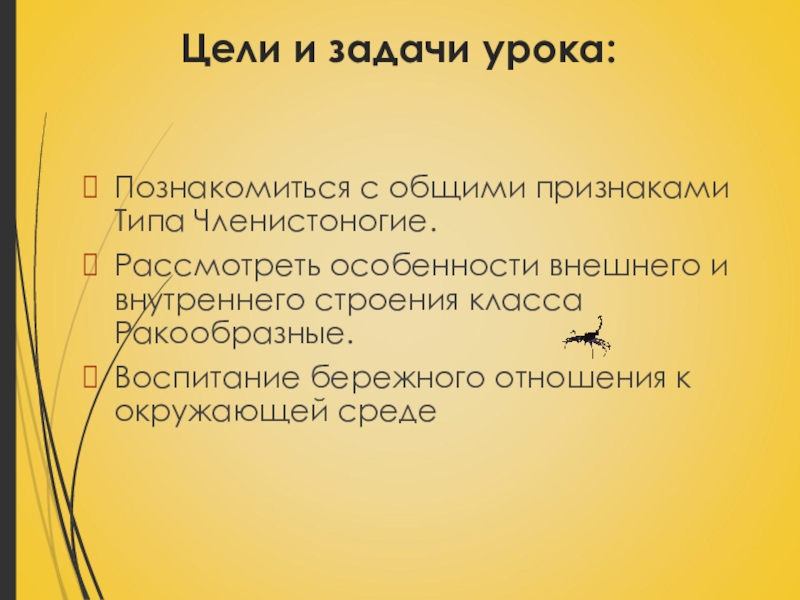 Цели и задачи урока:

Познакомиться с общими признаками Типа Членистоногие.

Рассмотреть особенности внешнего и внутреннего строения класса Ракообразные.

Воспитание бережного отношения к окружающей среде